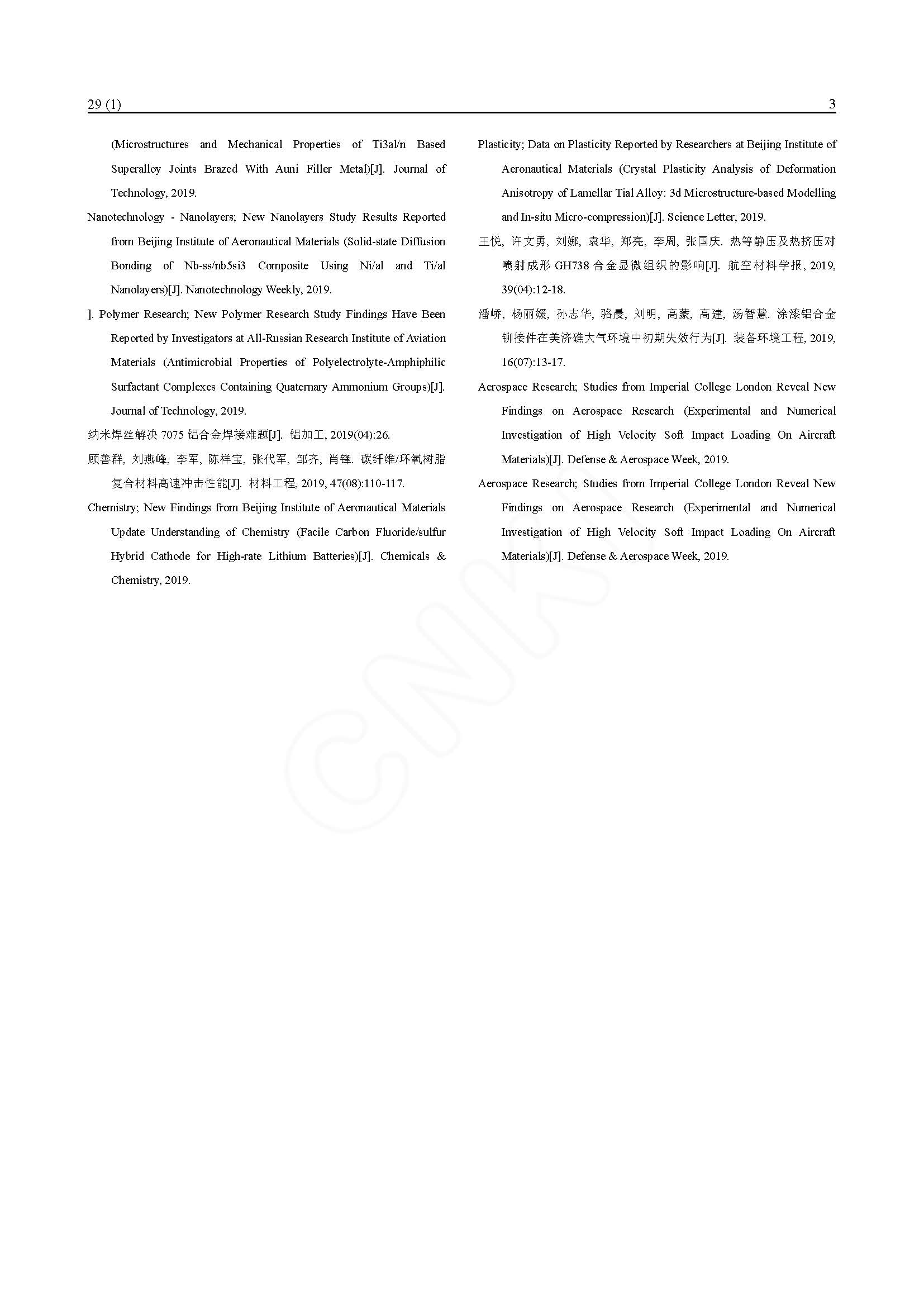 29 (1) 3

(Microstructures and Mechanical Properties of Ti3al/n Based Superalloy Joints Brazed With Auni Filler Metal)[J]. Journal of Technology, 2019.

Nanotechnology - Nanolayers; New Nanolayers Study Results Reported from Beijing Institute of Aeronautical Materials (Solid-state Diffusion Bonding of Nb-ss/nb5si3 Composite Using Ni/al and Ti/al Nanolayers)[J]. Nanotechnology Weekly, 2019.

]. Polymer Research; New Polymer Research Study Findings Have Been Reported by Investigators at All-Russian Research Institute of Aviation Materials (Antimicrobial Properties of Polyelectrolyte-Amphiphilic Surfactant Complexes Containing Quaternary Ammonium Groups)[J]. Journal of Technology, 2019.

纳米焊丝解决 7075 铝合金焊接难题[J]. 铝加工, 2019(04):26.

顾善群, 刘燕峰, 李军, 陈祥宝, 张代军, 邹齐, 肖锋. 碳纤维/环氧树脂复合材料高速冲击性能[J]. 材料工程, 2019, 47(08):110-117.

Chemistry; New Findings from Beijing Institute of Aeronautical Materials Update Understanding of Chemistry (Facile Carbon Fluoride/sulfur Hybrid Cathode for High-rate Lithium Batteries)[J]. Chemicals & Chemistry, 2019.

Plasticity; Data on Plasticity Reported by Researchers at Beijing Institute of Aeronautical Materials (Crystal Plasticity Analysis of Deformation Anisotropy of Lamellar Tial Alloy: 3d Microstructure-based Modelling and In-situ Micro-compression)[J]. Science Letter, 2019.

王悦, 许文勇, 刘娜, 袁华, 郑亮, 李周, 张国庆. 热等静压及热挤压对喷射成形 GH738 合金显微组织的影响[J]. 航空材料学报, 2019, 39(04):12-18.

潘峤, 杨丽媛, 孙志华, 骆晨, 刘明, 高蒙, 高建, 汤智慧. 涂漆铝合金铆接件在美济礁大气环境中初期失效行为[J]. 装备环境工程, 2019, 16(07):13-17.

Aerospace Research; Studies from Imperial College London Reveal New Findings on Aerospace Research (Experimental and Numerical Investigation of High Velocity Soft Impact Loading On Aircraft Materials)[J]. Defense & Aerospace Week, 2019.

Aerospace Research; Studies from Imperial College London Reveal New Findings on Aerospace Research (Experimental and Numerical Investigation of High Velocity Soft Impact Loading On Aircraft Materials)[J]. Defense & Aerospace Week, 2019.

CNKI